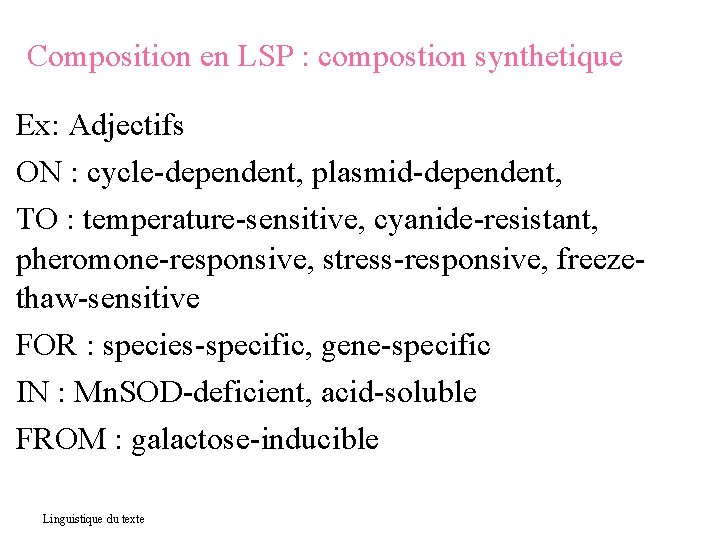 Composition en LSP : compostion synthetique

Ex: Adjectifs

ON : cycle-dependent, plasmid-dependent,

TO : temperature-sensitive, cyanide-resistant, pheromone-responsive, stress-responsive, freeze-thaw-sensitive

FOR : species-specific, gene-specific

IN : MnSOD-deficient, acid-soluble

FROM : galactose-inducible

Linguistique du texte